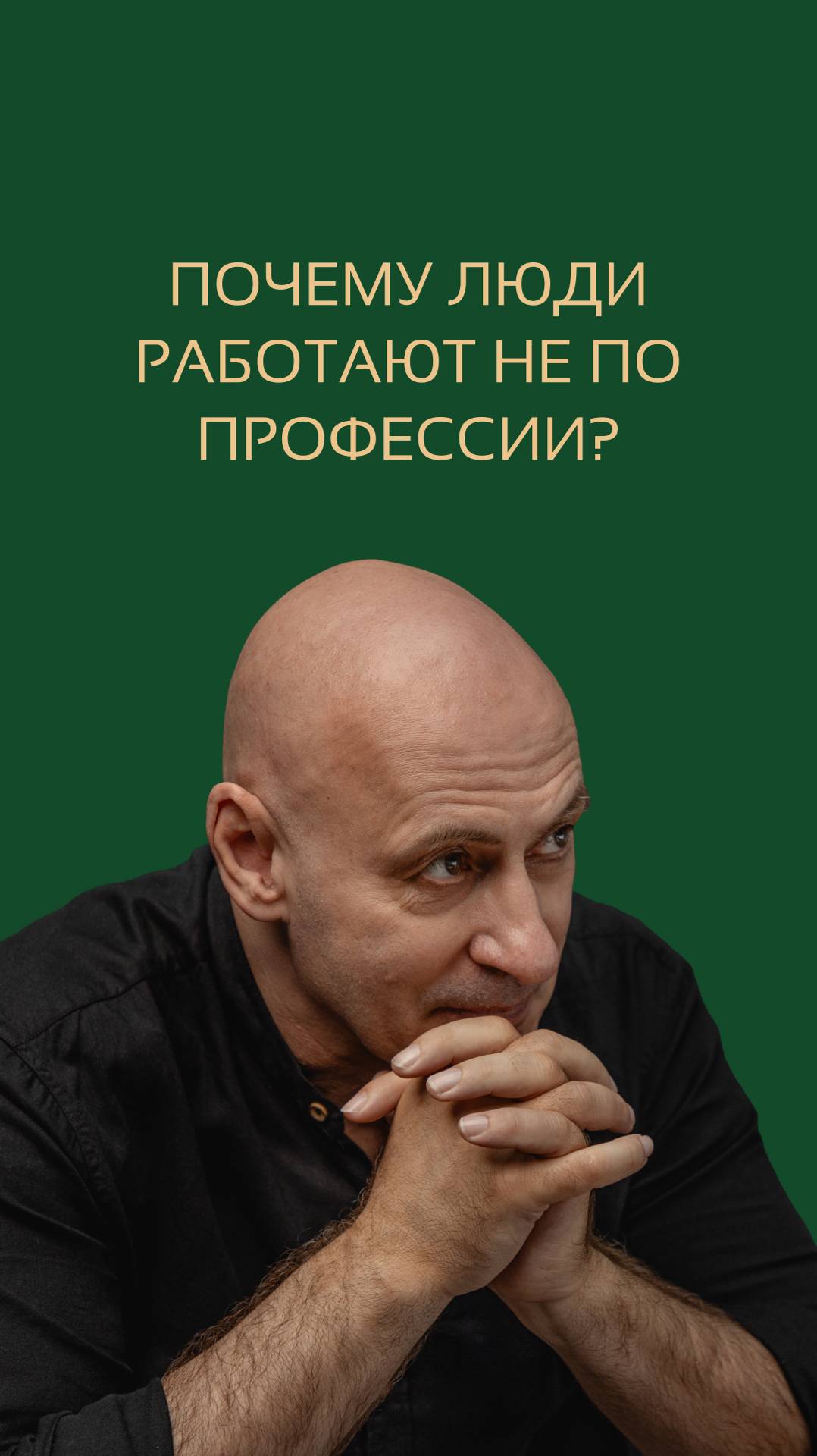 ПОЧЕМУ ЛЮДИ РАБОТАЮТ НЕ ПО ПРОФЕССИИ?